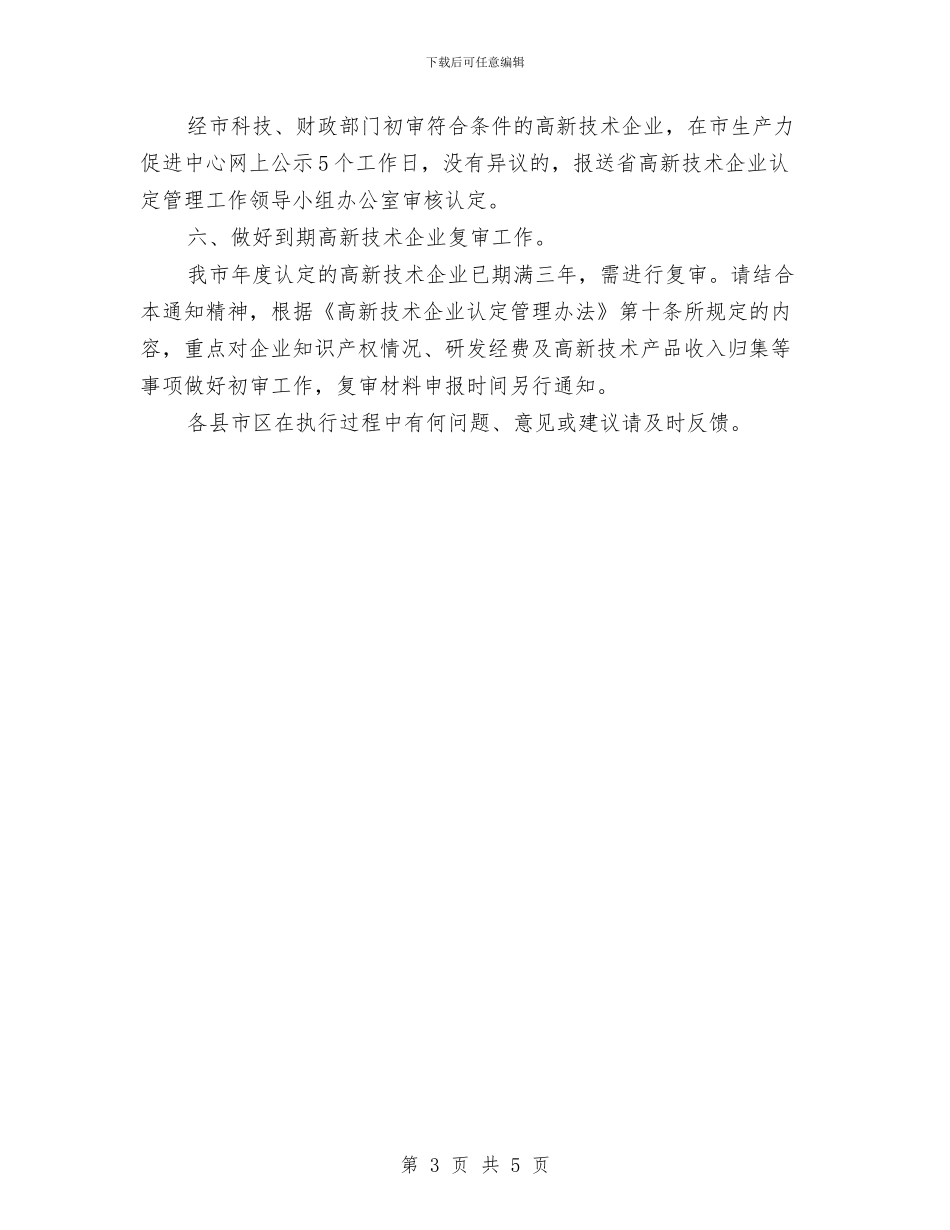 下载后可任意编辑

经市科技、财政部门初审符合条件的高新技术企业，在市生产力促进中心网上公示5个工作日，没有异议的，报送省高新技术企业认定管理工作领导小组办公室审核认定。

六、做好到期高新技术企业复审工作。

我市年度认定的高新技术企业已期满三年，需进行复审。请结合本通知精神，根据《高新技术企业认定管理办法》第十条所规定的内容，重点对企业知识产权情况、研发经费及高新技术产品收入归集等事项做好初审工作，复审材料申报时间另行通知。

各县市区在执行过程中有何问题、意见或建议请及时反馈。

第 3 页 共 5 页